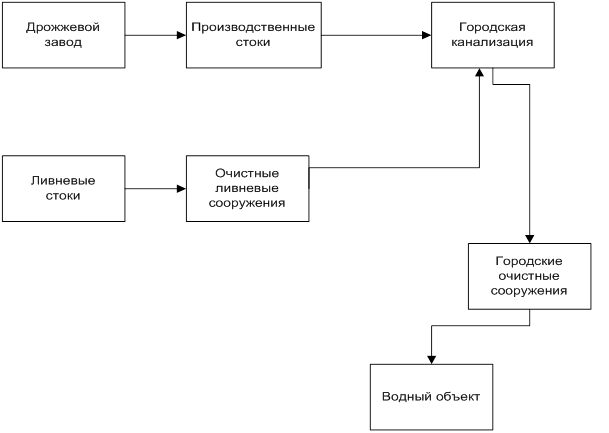 Дрожжевой завод

Производственные стоки

Городская канализация

Ливневые стоки

Очистные ливневые сооружения

Городские очистные сооружения

Водный объект